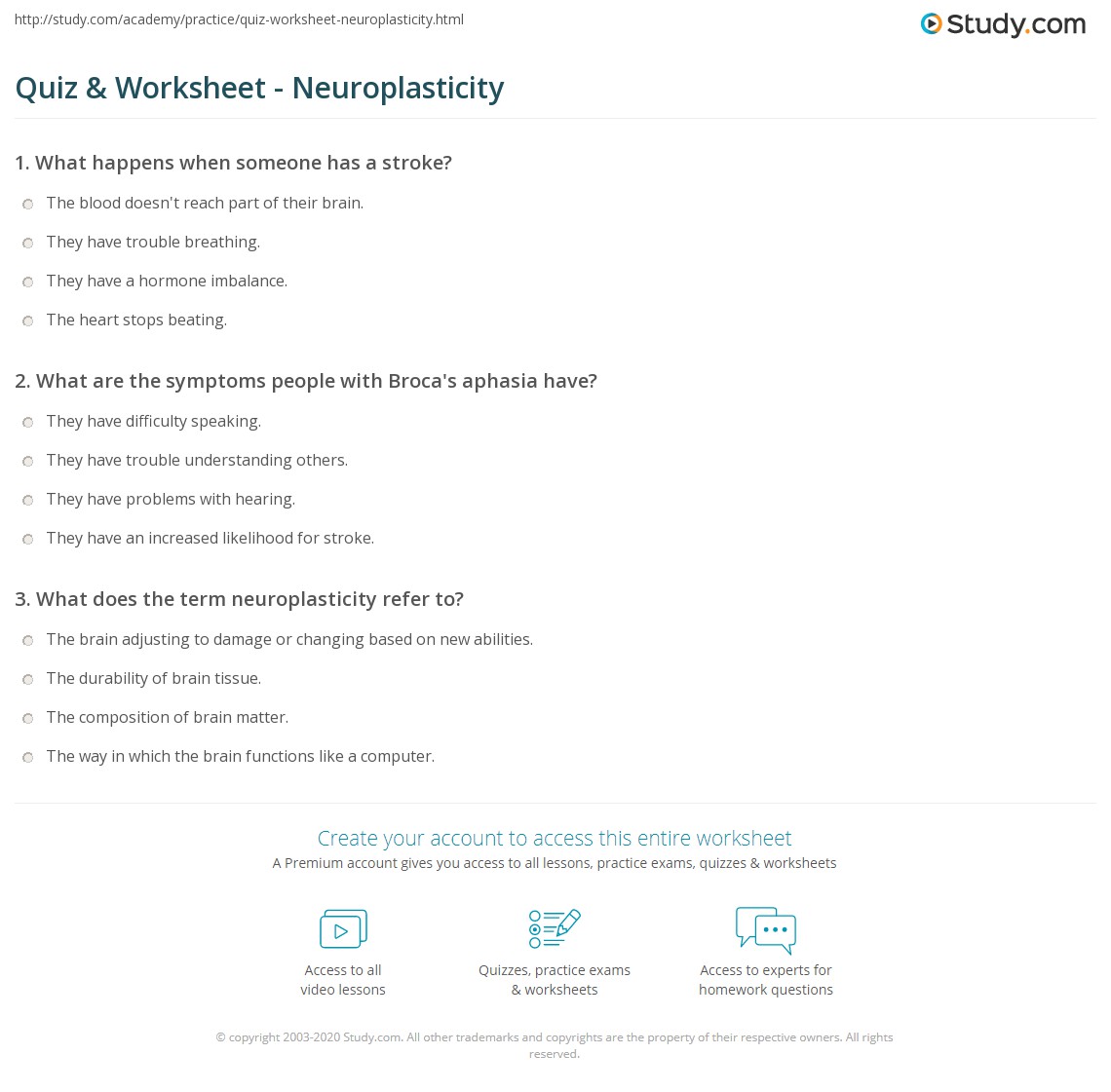 http://study.com/academy/practice/quiz-worksheet-neuroplasticity.html

Study.com

Quiz & Worksheet - Neuroplasticity

1. What happens when someone has a stroke?

The blood doesn't reach part of their brain.

They have trouble breathing.

They have a hormone imbalance.

The heart stops beating.

2. What are the symptoms people with Broca's aphasia have?

They have difficulty speaking.

They have trouble understanding others.

They have problems with hearing.

They have an increased likelihood for stroke.

3. What does the term neuroplasticity refer to?

The brain adjusting to damage or changing based on new abilities.

The durability of brain tissue.

The composition of brain matter.

The way in which the brain functions like a computer.

Create your account to access this entire worksheet

A Premium account gives you access to all lessons, practice exams, quizzes & worksheets

Access to all video lessons

Quizzes, practice exams & worksheets

Access to experts for homework questions

© copyright 2003-2020 Study.com. All other trademarks and copyrights are the property of their respective owners. All rights reserved.